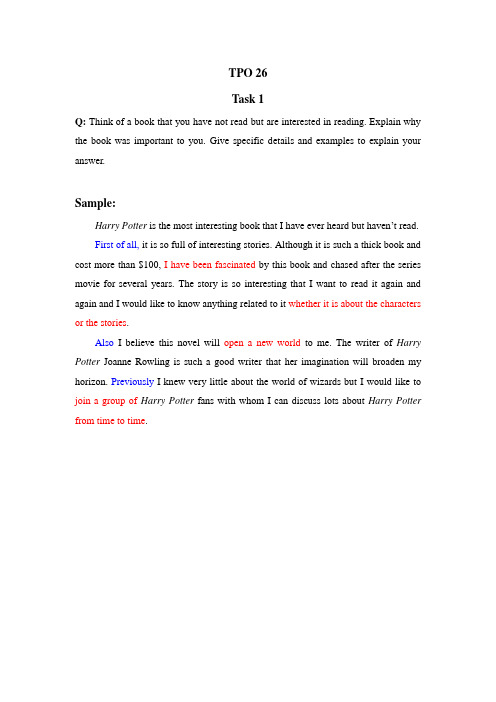 TPO 26

Task 1

Q: Think of a book that you have not read but are interested in reading. Explain why the book was important to you. Give specific details and examples to explain your answer.

Sample:

Harry Potter is the most interesting book that I have ever heard but haven't read.

First of all, it is so full of interesting stories. Although it is such a thick book and cost more than $100, I have been fascinated by this book and chased after the series movie for several years. The story is so interesting that I want to read it again and again and I would like to know anything related to it whether it is about the characters or the stories.

Also I believe this novel will open a new world to me. The writer of Harry Potter Joanne Rowling is such a good writer that her imagination will broaden my horizon. Previously I knew very little about the world of wizards but I would like to join a group of Harry Potter fans with whom I can discuss lots about Harry Potter from time to time.